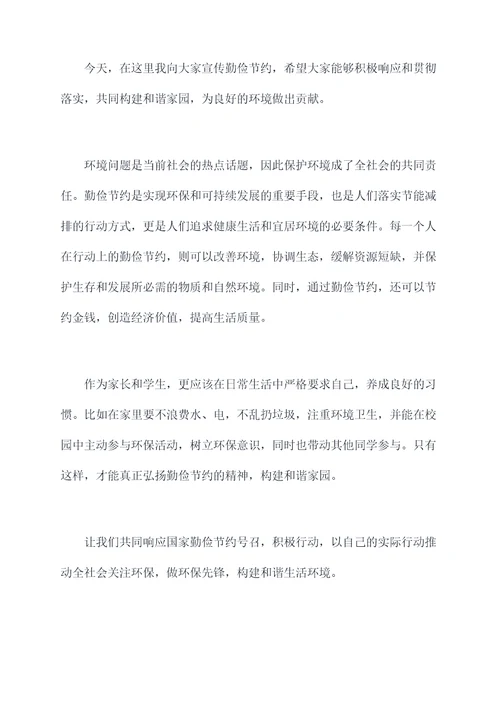 今天，在这里我向大家宣传勤俭节约，希望大家能够积极响应和贯彻落实，共同构建和谐家园，为良好的环境做出贡献。

环境问题是当前社会的热点话题，因此保护环境成了全社会的共同责任。勤俭节约是实现环保和可持续发展的重要手段，也是人们落实节能减排的行动方式，更是人们追求健康生活和宜居环境的必要条件。每一个人在行动上的勤俭节约，则可以改善环境，协调生态，缓解资源短缺，并保护生存和发展所必需的物质和自然环境。同时，通过勤俭节约，还可以节约金钱，创造经济价值，提高生活质量。

作为家长和学生，更应该在日常生活中严格要求自己，养成良好的习惯。比如在家里要不浪费水、电，不乱扔垃圾，注重环境卫生，并能在校园中主动参与环保活动，树立环保意识，同时也带动其他同学参与。只有这样，才能真正弘扬勤俭节约的精神，构建和谐家园。

让我们共同响应国家勤俭节约号召，积极行动，以自己的实际行动推动全社会关注环保，做环保先锋，构建和谐生活环境。